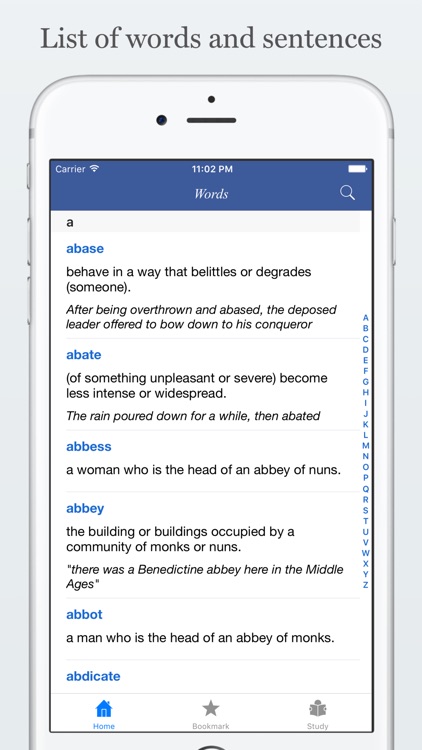 List of words and sentences

Carrier 11:02 PM

Words

a

abase

behave in a way that belittles or degrades (someone).

After being overthrown and abased, the deposed leader offered to bow down to his conqueror

abate

(of something unpleasant or severe) become less intense or widespread.

The rain poured down for a while, then abated

abbess

a woman who is the head of an abbey of nuns.

abbey

the building or buildings occupied by a community of monks or nuns.

"there was a Benedictine abbey here in the Middle Ages"

abbot

a man who is the head of an abbey of monks.

abdicate

A B C D E F G H I J K L M N O P Q R S T U V W X Y Z

Home Bookmark Study